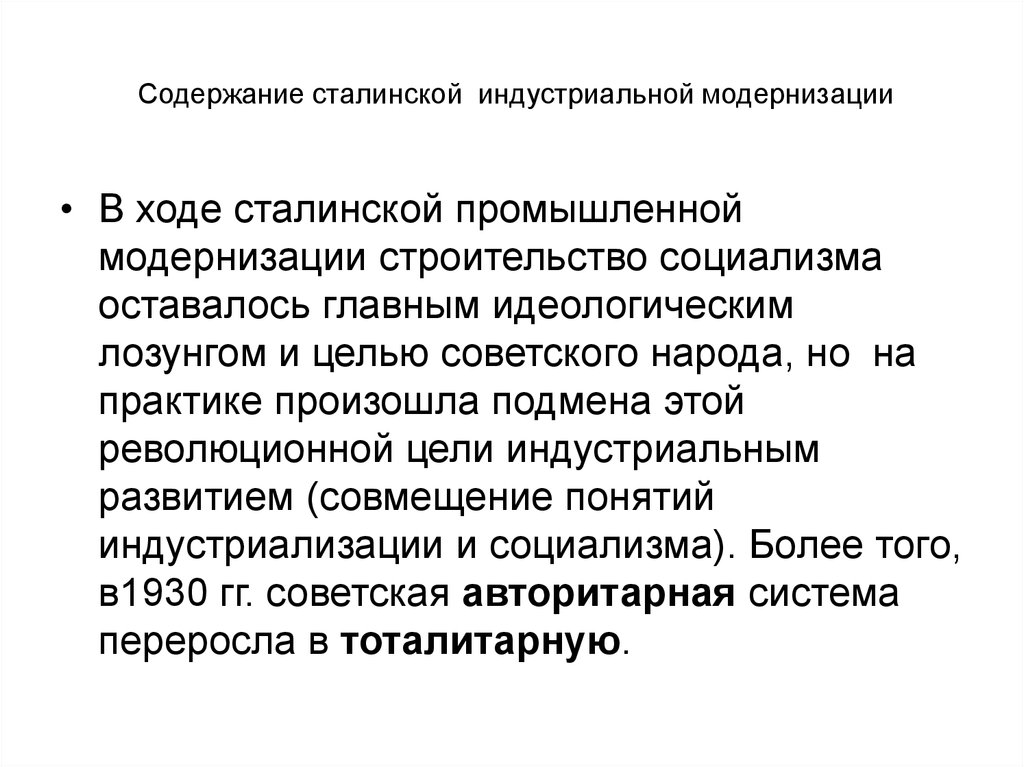 Содержание сталинской индустриальной модернизации

• В ходе сталинской промышленной модернизации строительство социализма оставалось главным идеологическим лозунгом и целью советского народа, но на практике произошла подмена этой революционной цели индустриальным развитием (совмещение понятий индустриализации и социализма). Более того, в1930 гг. советская авторитарная система переросла в тоталитарную.